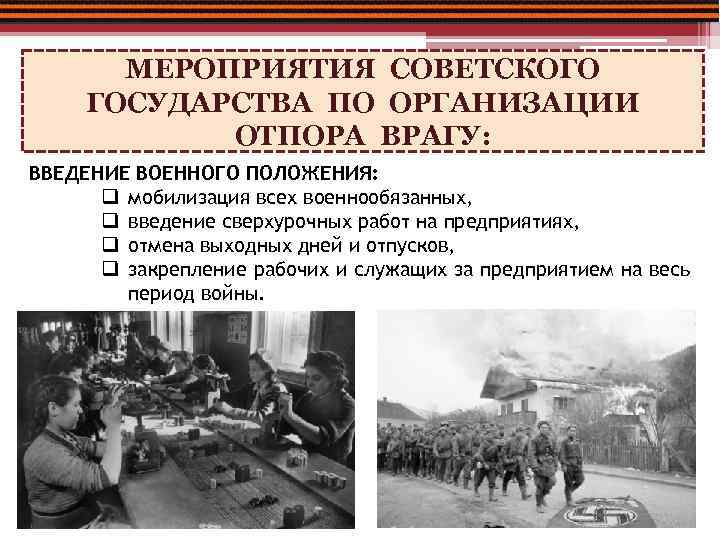 МЕРОПРИЯТИЯ СОВЕТСКОГО ГОСУДАРСТВА ПО ОРГАНИЗАЦИИ ОТПОРА ВРАГУ:

ВВЕДЕНИЕ ВОЕННОГО ПОЛОЖЕНИЯ:

☐ мобилизация всех военнообязанных,
☐ введение сверхурочных работ на предприятиях,
☐ отмена выходных дней и отпусков,
☐ закрепление рабочих и служащих за предприятием на весь период войны.